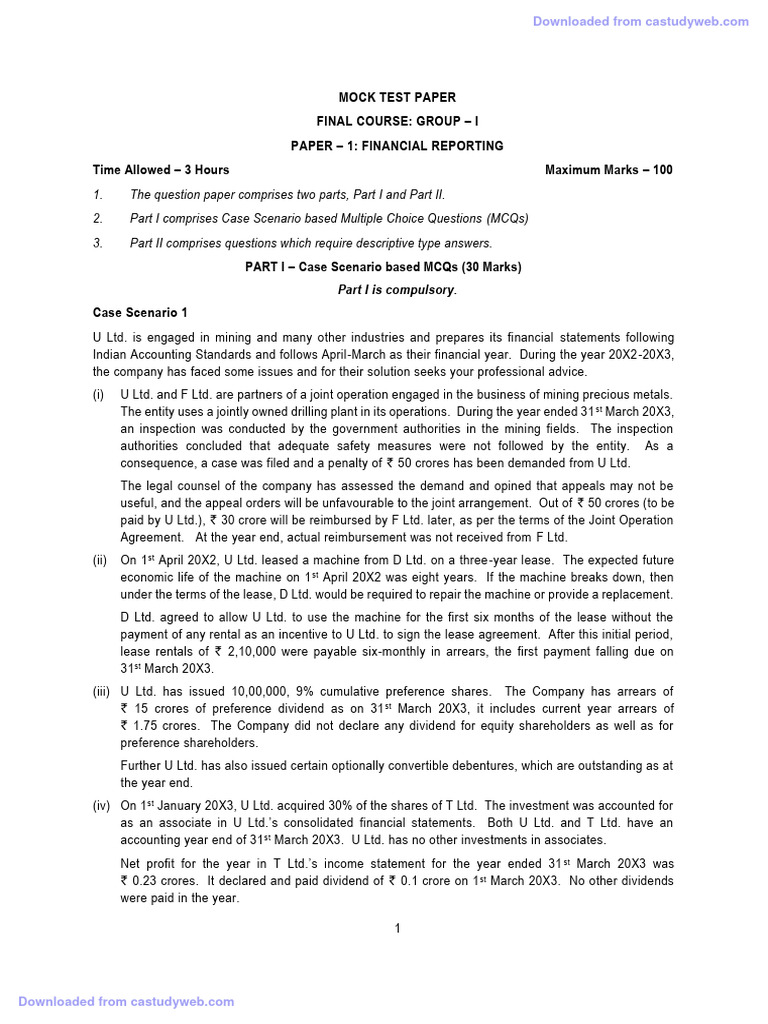 Downloaded from castudyweb.com

MOCK TEST PAPER

FINAL COURSE: GROUP – I

PAPER – 1: FINANCIAL REPORTING

Time Allowed – 3 Hours Maximum Marks – 100

1. The question paper comprises two parts, Part I and Part II.

2. Part I comprises Case Scenario based Multiple Choice Questions (MCQs)

3. Part II comprises questions which require descriptive type answers.

PART I – Case Scenario based MCQs (30 Marks)

Part I is compulsory.

Case Scenario 1

U Ltd. is engaged in mining and many other industries and prepares its financial statements following Indian Accounting Standards and follows April-March as their financial year. During the year 20X2-20X3, the company has faced some issues and for their solution seeks your professional advice.

(i) U Ltd. and F Ltd. are partners of a joint operation engaged in the business of mining precious metals. The entity uses a jointly owned drilling plant in its operations. During the year ended 31$^{st}$ March 20X3, an inspection was conducted by the government authorities in the mining fields. The inspection authorities concluded that adequate safety measures were not followed by the entity. As a consequence, a case was filed and a penalty of ₹ 50 crores has been demanded from U Ltd.

The legal counsel of the company has assessed the demand and opined that appeals may not be useful, and the appeal orders will be unfavourable to the joint arrangement. Out of ₹ 50 crores (to be paid by U Ltd.), ₹ 30 crore will be reimbursed by F Ltd. later, as per the terms of the Joint Operation Agreement. At the year end, actual reimbursement was not received from F Ltd.

(ii) On 1$^{st}$ April 20X2, U Ltd. leased a machine from D Ltd. on a three-year lease. The expected future economic life of the machine on 1$^{st}$ April 20X2 was eight years. If the machine breaks down, then under the terms of the lease, D Ltd. would be required to repair the machine or provide a replacement.

D Ltd. agreed to allow U Ltd. to use the machine for the first six months of the lease without the payment of any rental as an incentive to U Ltd. to sign the lease agreement. After this initial period, lease rentals of ₹ 2,10,000 were payable six-monthly in arrears, the first payment falling due on 31$^{st}$ March 20X3.

(iii) U Ltd. has issued 10,00,000, 9% cumulative preference shares. The Company has arrears of ₹ 15 crores of preference dividend as on 31$^{st}$ March 20X3, it includes current year arrears of ₹ 1.75 crores. The Company did not declare any dividend for equity shareholders as well as for preference shareholders.

Further U Ltd. has also issued certain optionally convertible debentures, which are outstanding as at the year end.

(iv) On 1$^{st}$ January 20X3, U Ltd. acquired 30% of the shares of T Ltd. The investment was accounted for as an associate in U Ltd.'s consolidated financial statements. Both U Ltd. and T Ltd. have an accounting year end of 31$^{st}$ March 20X3. U Ltd. has no other investments in associates.

Net profit for the year in T Ltd.'s income statement for the year ended 31$^{st}$ March 20X3 was ₹ 0.23 crores. It declared and paid dividend of ₹ 0.1 crore on 1$^{st}$ March 20X3. No other dividends were paid in the year.

1

Downloaded from castudyweb.com